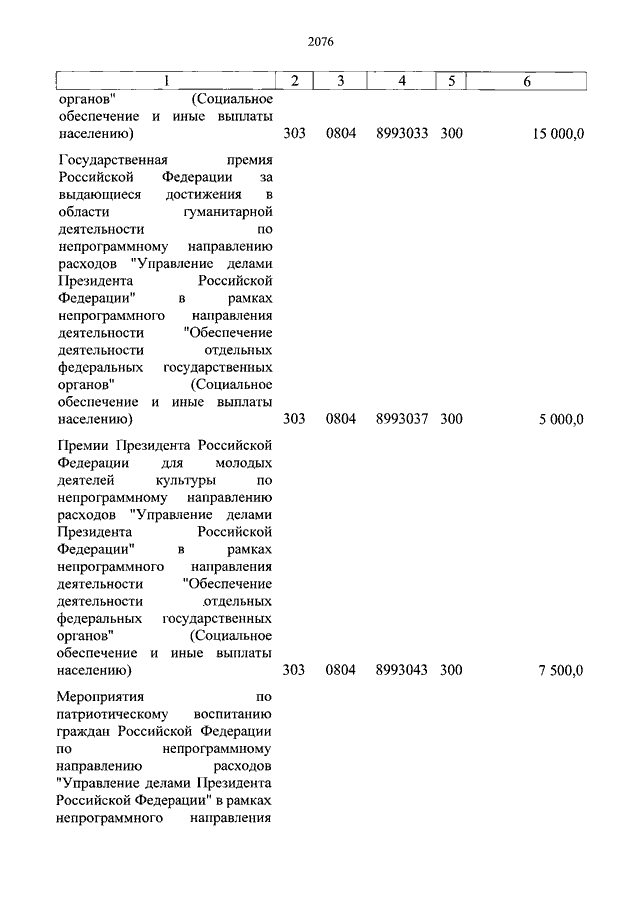 2076

| 1 | 2 | 3 | 4 | 5 | 6 |
|---|---|---|---|---|---|
| органов" (Социальное обеспечение и иные выплаты населению) | 303 | 0804 | 8993033 | 300 | 15 000,0 |
| Государственная премия Российской Федерации за выдающиеся достижения в области гуманитарной деятельности по непрограммному направлению расходов "Управление делами Президента Российской Федерации" в рамках непрограммного направления деятельности "Обеспечение деятельности отдельных федеральных государственных органов" (Социальное обеспечение и иные выплаты населению) | 303 | 0804 | 8993037 | 300 | 5 000,0 |
| Премии Президента Российской Федерации для молодых деятелей культуры по непрограммному направлению расходов "Управление делами Президента Российской Федерации" в рамках непрограммного направления деятельности "Обеспечение деятельности отдельных федеральных государственных органов" (Социальное обеспечение и иные выплаты населению) | 303 | 0804 | 8993043 | 300 | 7 500,0 |
| Мероприятия по патриотическому воспитанию граждан Российской Федерации по непрограммному направлению расходов "Управление делами Президента Российской Федерации" в рамках непрограммного направления | | | | | |